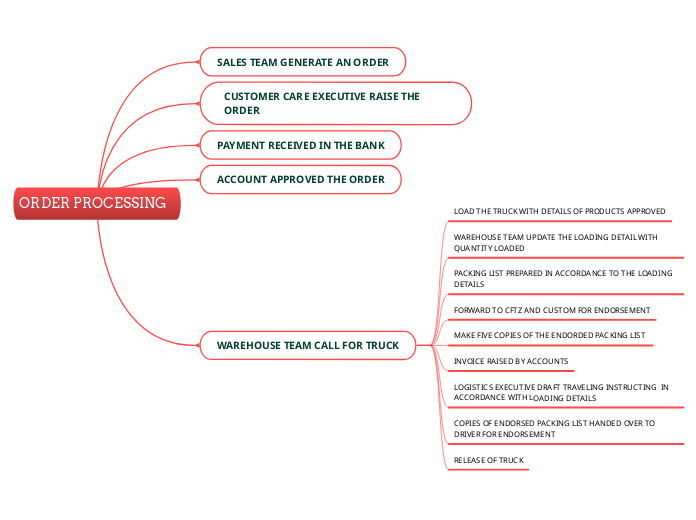 ORDER PROCESSING

SALES TEAM GENERATE AN ORDER

CUSTOMER CARE EXECUTIVE RAISE THE ORDER

PAYMENT RECEIVED IN THE BANK

ACCOUNT APPROVED THE ORDER

WAREHOUSE TEAM CALL FOR TRUCK

LOAD THE TRUCK WITH DETAILS OF PRODUCTS APPROVED

WAREHOUSE TEAM UPDATE THE LOADING DETAIL WITH QUANTITY LOADED

PACKING LIST PREPARED IN ACCORDANCE TO THE LOADING DETAILS

FORWARD TO CFTZ AND CUSTOM FOR ENDORSEMENT

MAKE FIVE COPIES OF THE ENDORDED PACKING LIST

INVOICE RAISED BY ACCOUNTS

LOGISTICS EXECUTIVE DRAFT TRAVELING INSTRUCTING IN ACCORDANCE WITH LOADING DETAILS

COPIES OF ENDORSED PACKING LIST HANDED OVER TO DRIVER FOR ENDORSEMENT

RELEASE OF TRUCK